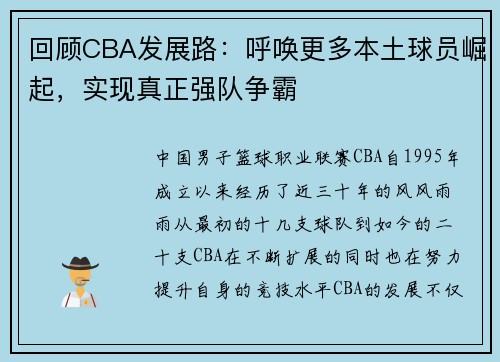 回顾CBA发展路：呼唤更多本土球员崛起，实现真正强队争霸

中国男子篮球职业联赛CBA自1995年成立以来经历了近三十年的风风雨雨从最初的十几支球队到如今的二十支CBA在不断扩展的同时也在努力提升自身的竞技水平CBA的发展不仅